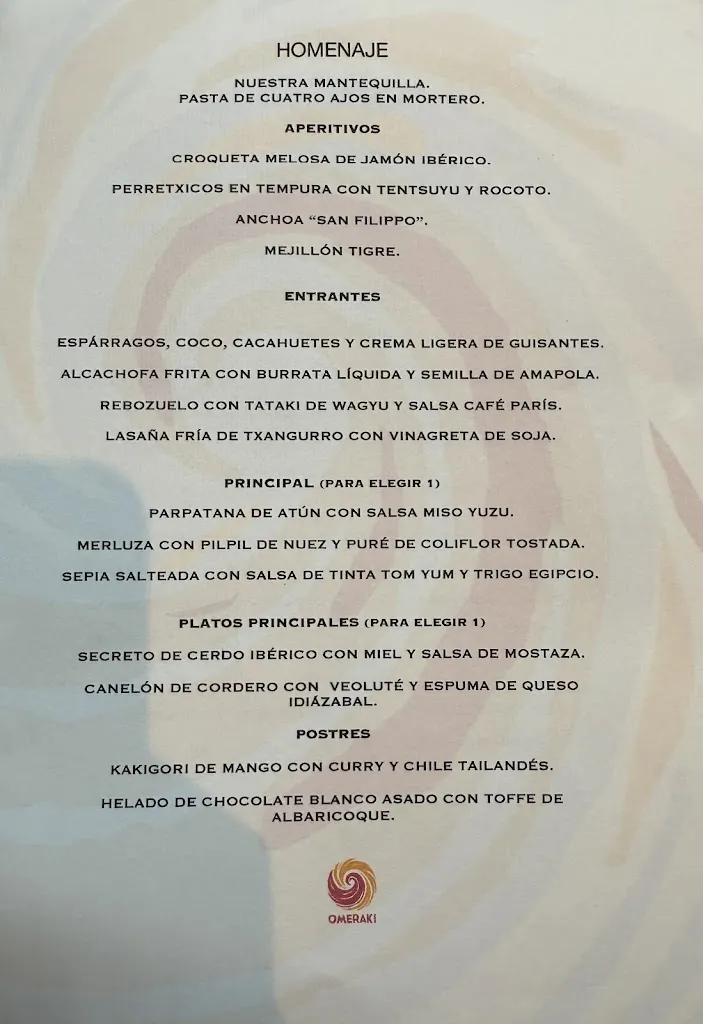 HOMENAJE

NUESTRA MANTEQUILLA.
PASTA DE CUATRO AJOS EN MORTERO.

APERITIVOS

CROQUETA MELOSA DE JAMÓN IBÉRICO.

PERRETXICOS EN TEMPURA CON TENTSUYU Y ROCOTO.

ANCHOA "SAN FILIPPO".

MEJILLÓN TIGRE.

ENTRANTES

ESPÁRRAGOS, COCO, CACAHUETES Y CREMA LIGERA DE GUISANTES.

ALCACHOFA FRITA CON BURRATA LÍQUIDA Y SEMILLA DE AMAPOLA.

REBOZUELO CON TATAKI DE WAGYU Y SALSA CAFÉ PARÍS.

LASAÑA FRÍA DE TXANGURRO CON VINAGRETA DE SOJA.

PRINCIPAL (PARA ELEGIR 1)

PARPATANA DE ATÚN CON SALSA MISO YUZU.

MERLUZA CON PILPIL DE NUEZ Y PURÉ DE COLIFLOR TOSTADA.

SEPIA SALTEADA CON SALSA DE TINTA TOM YUM Y TRIGO EGIPCIO.

PLATOS PRINCIPALES (PARA ELEGIR 1)

SECRETO DE CERDO IBÉRICO CON MIEL Y SALSA DE MOSTAZA.

CANELÓN DE CORDERO CON VEOLUTÉ Y ESPUMA DE QUESO IDIÁZABAL.

POSTRES

KAKIGORI DE MANGO CON CURRY Y CHILE TAILANDÉS.

HELADO DE CHOCOLATE BLANCO ASADO CON TOFFE DE ALBARICOQUE.

OMERAKI